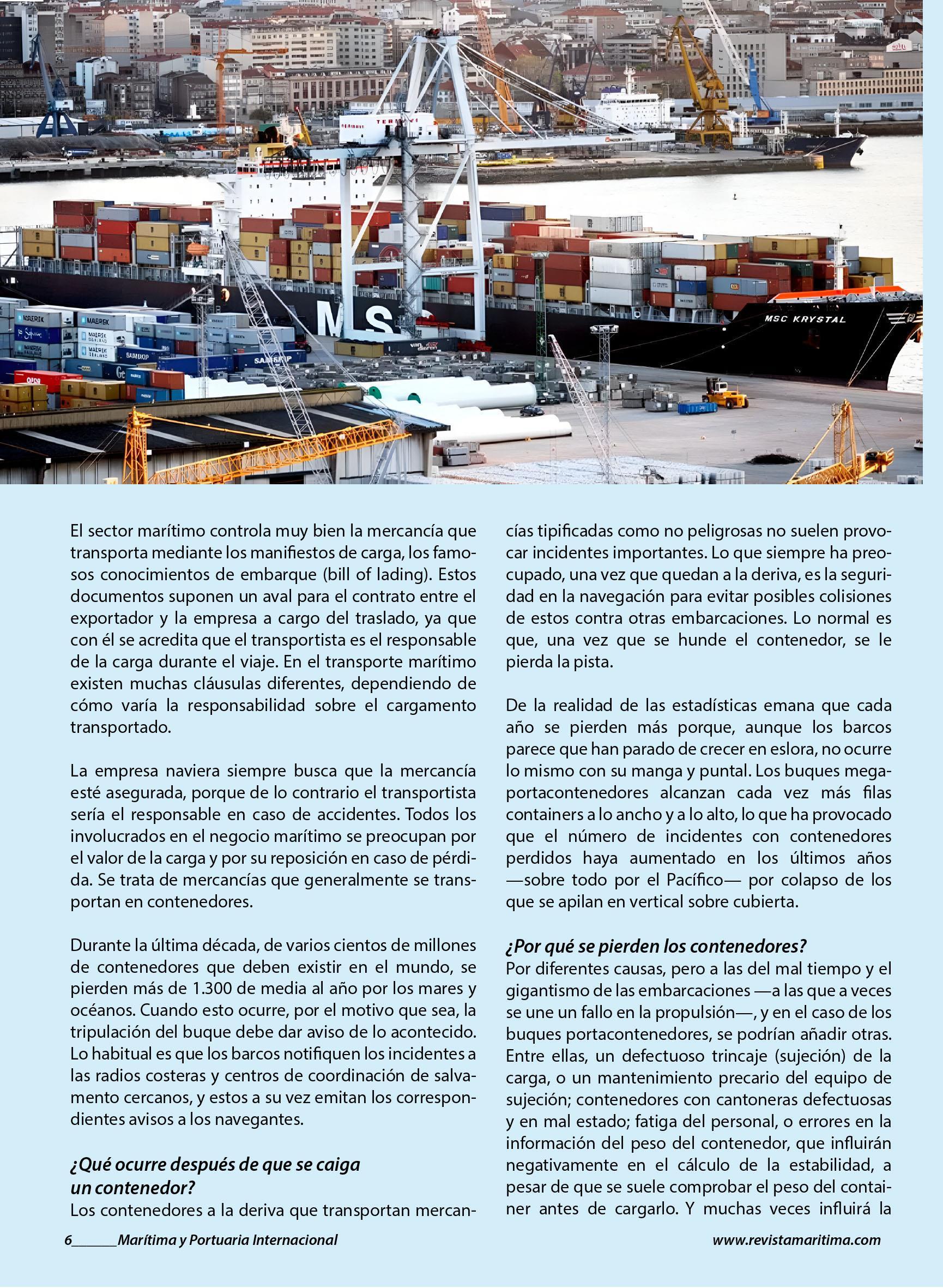 MSC KRYSTAL

El sector marítimo controla muy bien la mercancía que transporta mediante los manifiestos de carga, los famosos conocimientos de embarque (bill of lading). Estos documentos suponen un aval para el contrato entre el exportador y la empresa a cargo del traslado, ya que con él se acredita que el transportista es el responsable de la carga durante el viaje. En el transporte marítimo existen muchas cláusulas diferentes, dependiendo de cómo varía la responsabilidad sobre el cargamento transportado.

La empresa naviera siempre busca que la mercancía esté asegurada, porque de lo contrario el transportista sería el responsable en caso de accidentes. Todos los involucrados en el negocio marítimo se preocupan por el valor de la carga y por su reposición en caso de pérdida. Se trata de mercancías que generalmente se transportan en contenedores.

Durante la última década, de varios cientos de millones de contenedores que deben existir en el mundo, se pierden más de 1.300 de media al año por los mares y océanos. Cuando esto ocurre, por el motivo que sea, la tripulación del buque debe dar aviso de lo acontecido. Lo habitual es que los barcos notifiquen los incidentes a las radios costeras y centros de coordinación de salvamento cercanos, y estos a su vez emitan los correspondientes avisos a los navegantes.

¿Qué ocurre después de que se caiga un contenedor?
Los contenedores a la deriva que transportan mercancías tipificadas como no peligrosas no suelen provocar incidentes importantes. Lo que siempre ha preocupado, una vez que quedan a la deriva, es la seguridad en la navegación para evitar posibles colisiones de estos contra otras embarcaciones. Lo normal es que, una vez que se hunde el contenedor, se le pierda la pista.

De la realidad de las estadísticas emana que cada año se pierden más porque, aunque los barcos parece que han parado de crecer en eslora, no ocurre lo mismo con su manga y puntal. Los buques megaportacontenedores alcanzan cada vez más filas containers a lo ancho y a lo alto, lo que ha provocado que el número de incidentes con contenedores perdidos haya aumentado en los últimos años —sobre todo por el Pacífico— por colapso de los que se apilan en vertical sobre cubierta.

¿Por qué se pierden los contenedores?
Por diferentes causas, pero a las del mal tiempo y el gigantismo de las embarcaciones —a las que a veces se une un fallo en la propulsión—, y en el caso de los buques portacontenedores, se podrían añadir otras. Entre ellas, un defectuoso trincaje (sujeción) de la carga, o un mantenimiento precario del equipo de sujeción; contenedores con cantoneras defectuosas y en mal estado; fatiga del personal, o errores en la información del peso del contenedor, que influirán negativamente en el cálculo de la estabilidad, a pesar de que se suele comprobar el peso del container antes de cargarlo. Y muchas veces influirá la

6______Marítima y Portuaria Internacional
www.revistamaritima.com